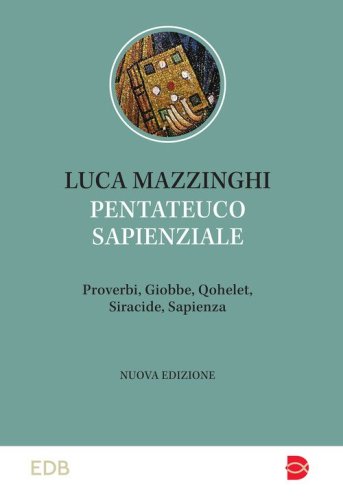 LUCA MAZZINGHI
PENTATEUCO SAPIENZIALE

Proverbi, Giobbe, Qohelet, Siracide, Sapienza

NUOVA EDIZIONE

EDB